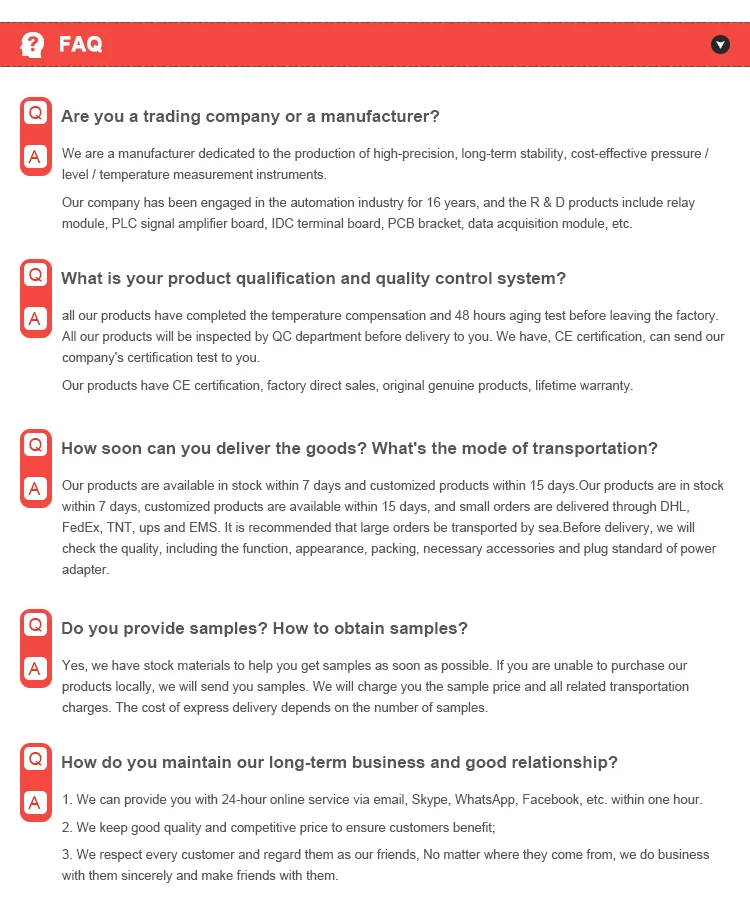 FAQ

Q
Are you a trading company or a manufacturer?
A
We are a manufacturer dedicated to the production of high-precision, long-term stability, cost-effective pressure / level / temperature measurement instruments.

Our company has been engaged in the automation industry for 16 years, and the R & D products include relay module, PLC signal amplifier board, IDC terminal board, PCB bracket, data acquisition module, etc.

Q
What is your product qualification and quality control system?
A
all our products have completed the temperature compensation and 48 hours aging test before leaving the factory. All our products will be inspected by QC department before delivery to you. We have, CE certification, can send our company's certification test to you.

Our products have CE certification, factory direct sales, original genuine products, lifetime warranty.

Q
How soon can you deliver the goods? What's the mode of transportation?
A
Our products are available in stock within 7 days and customized products within 15 days.Our products are in stock within 7 days, customized products are available within 15 days, and small orders are delivered through DHL, FedEx, TNT, ups and EMS. It is recommended that large orders be transported by sea.Before delivery, we will check the quality, including the function, appearance, packing, necessary accessories and plug standard of power adapter.

Q
Do you provide samples? How to obtain samples?
A
Yes, we have stock materials to help you get samples as soon as possible. If you are unable to purchase our products locally, we will send you samples. We will charge you the sample price and all related transportation charges. The cost of express delivery depends on the number of samples.

Q
How do you maintain our long-term business and good relationship?
A
1. We can provide you with 24-hour online service via email, Skype, WhatsApp, Facebook, etc. within one hour.

2. We keep good quality and competitive price to ensure customers benefit;

3. We respect every customer and regard them as our friends, No matter where they come from, we do business with them sincerely and make friends with them.